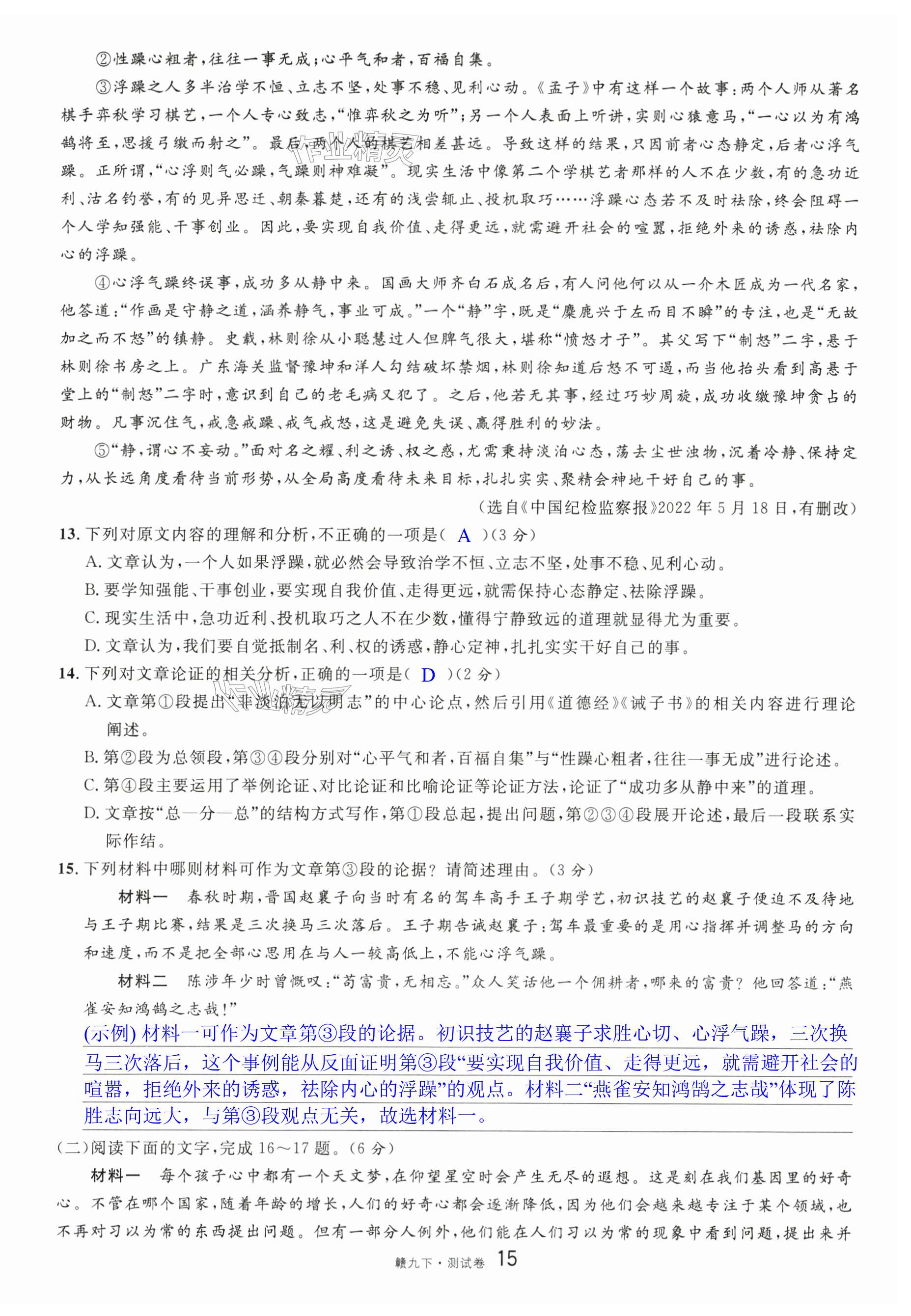 ②性躁心粗者，往往一事无成；心平气和者，百福自集。

③浮躁之人多半治学不恒、立志不坚，处事不稳、见利心动。《孟子》中有这样一个故事：两个人师从著名棋手弈秋学习棋艺，一个人专心致志，“惟弈秋之为听”；另一个人表面上听讲，实则心猿意马，“一心以为有鸿鹄将至，思援弓缴而射之”。最后，两个人的棋艺相差甚远。导致这样的结果，只因前者心态静定，后者心浮气躁。正所谓，“心浮则气必躁，气躁则神难凝”。现实生活中像第二个学棋艺者那样的人不在少数，有的急功近利、沽名钓誉，有的见异思迁、朝秦暮楚，还有的浅尝辄止、投机取巧……浮躁心态若不及时祛除，终会阻碍一个人学知强能、干事创业。因此，要实现自我价值、走得更远，就需避开社会的喧嚣，拒绝外来的诱惑，祛除内心的浮躁。

④心浮气躁终误事，成功多从静中来。国画大师齐白石成名后，有人问他何以从一介木匠成为一代名家，他答道：“作画是守静之道，涵养静气，事业可成。”一个“静”字，既是“麋鹿兴于左而目不瞬”的专注，也是“无故加之而不怒”的镇静。史载，林则徐从小聪慧过人但脾气很大，堪称“愤怒才子”。其父写下“制怒”二字，悬于林则徐书房之上。广东海关监督豫坤和洋人勾结破坏禁烟，林则徐知道后怒不可遏，而当他抬头看到高悬于堂上的“制怒”二字时，意识到自己的老毛病又犯了。之后，他若无其事，经过巧妙周旋，成功收缴豫坤贪占的财物。凡事沉住气，戒急戒躁、戒气戒怒，这是避免失误、赢得胜利的妙法。

⑤“静，谓心不妄动。”面对名之耀、利之诱、权之惑，尤需秉持淡泊心态，荡去尘世浊物，沉着冷静、保持定力，从长远角度看待当前形势，从全局高度看待未来目标，扎扎实实、聚精会神地干好自己的事。

（选自《中国纪检监察报》2022年5月18日，有删改）

13. 下列对原文内容的理解和分析，不正确的一项是（ A ）（3分）
A. 文章认为，一个人如果浮躁，就必然会导致治学不恒、立志不坚，处事不稳、见利心动。
B. 要学知强能、干事创业，要实现自我价值、走得更远，就需保持心态静定、祛除浮躁。
C. 现实生活中，急功近利、投机取巧之人不在少数，懂得宁静致远的道理就显得尤为重要。
D. 文章认为，我们要自觉抵制名、利、权的诱惑，静心定神，扎扎实实干好自己的事。

14. 下列对文章论证的相关分析，正确的一项是（ D ）（2分）
A. 文章第①段提出“非淡泊无以明志”的中心论点，然后引用《道德经》《诫子书》的相关内容进行理论阐述。
B. 第②段为总领段，第③④段分别对“心平气和者，百福自集”与“性躁心粗者，往往一事无成”进行论述。
C. 第④段主要运用了举例论证、对比论证和比喻论证等论证方法，论证了“成功多从静中来”的道理。
D. 文章按“总—分—总”的结构方式写作，第①段总起，提出问题，第②③④段展开论述，最后一段联系实际作结。

15. 下列材料中哪则材料可作为文章第③段的论据？请简述理由。（3分）
材料一　春秋时期，晋国赵襄子向当时有名的驾车高手王子期学艺，初识技艺的赵襄子便迫不及待地与王子期比赛，结果是三次换马三次落后。王子期告诫赵襄子：驾车最重要的是用心指挥并调整马的方向和速度，而不是把全部心思用在与人一较高低上，不能心浮气躁。
材料二　陈涉年少时曾慨叹：“苟富贵，无相忘。”众人笑话他一个佣耕者，哪来的富贵？他回答道：“燕雀安知鸿鹄之志哉！”
(示例) 材料一可作为文章第③段的论据。初识技艺的赵襄子求胜心切、心浮气躁，三次换马三次落后，这个事例能从反面证明第③段“要实现自我价值、走得更远，就需避开社会的喧嚣，拒绝外来的诱惑，祛除内心的浮躁”的观点。材料二“燕雀安知鸿鹄之志哉”体现了陈胜志向远大，与第③段观点无关，故选材料一。

（二）阅读下面的文字，完成16～17题。（6分）
材料一　每个孩子心中都有一个天文梦，在仰望星空时会产生无尽的遐想。这是刻在我们基因里的好奇心。不管在哪个国家，随着年龄的增长，人们的好奇心都会逐渐降低，因为他们会越来越专注于某个领域，也不再对习以为常的东西提出问题。但有一部分人例外，他们能在人们习以为常的现象中看到问题，提出来并

赣九下·测试卷 15